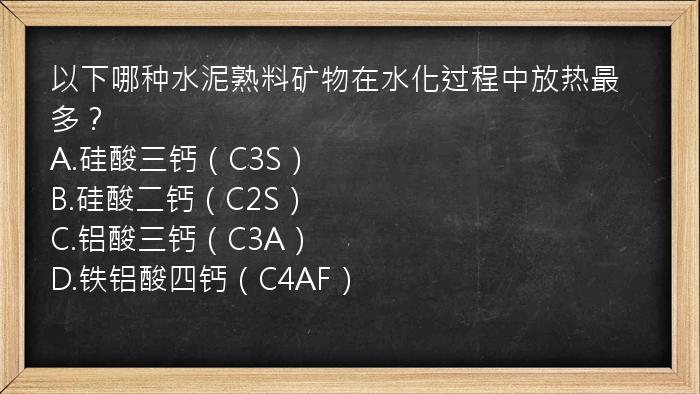 以下哪种水泥熟料矿物在水化过程中放热最多？
A.硅酸三钙（C3S）
B.硅酸二钙（C2S）
C.铝酸三钙（C3A）
D.铁铝酸四钙（C4AF）